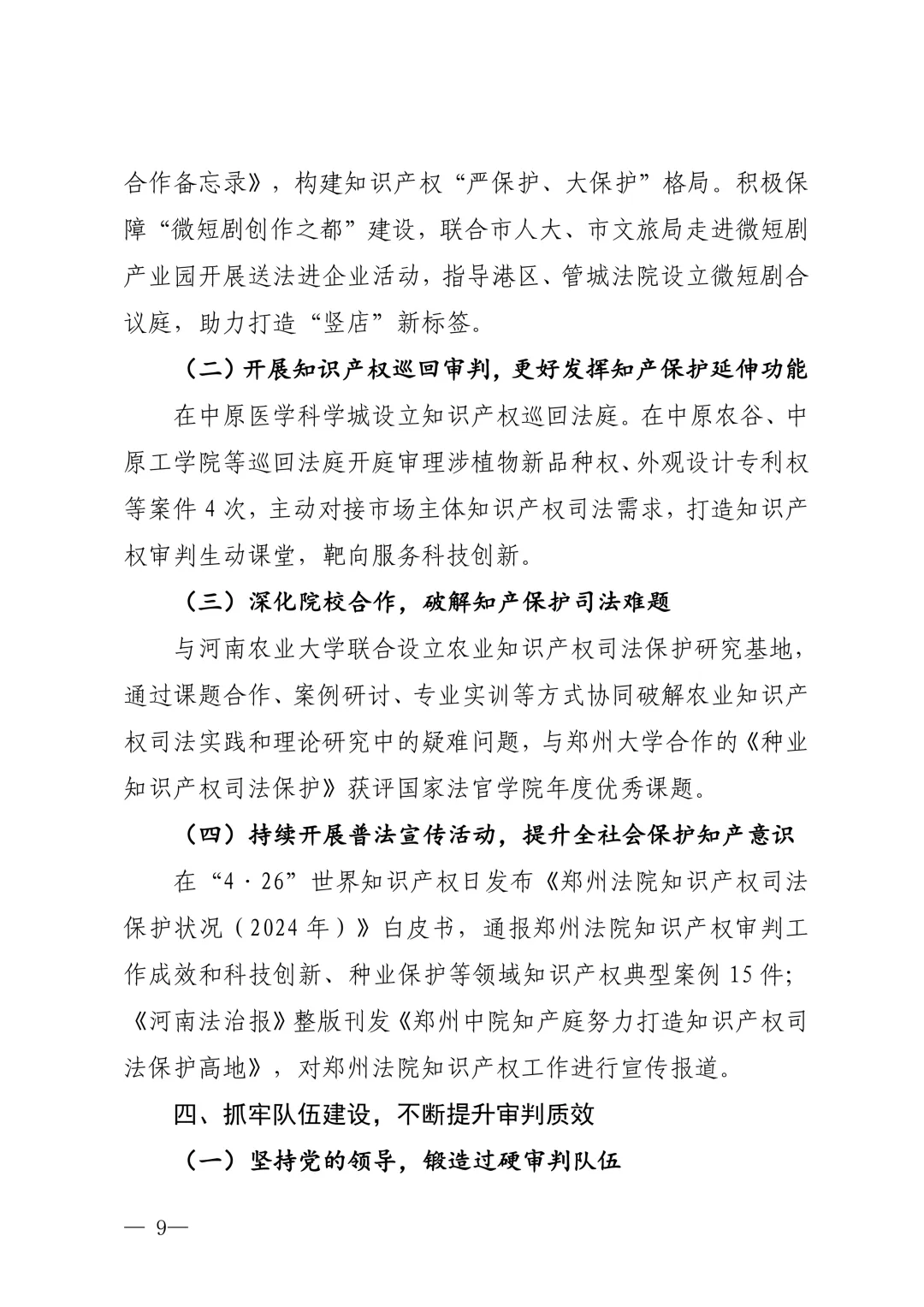 合作备忘录》，构建知识产权“严保护、大保护”格局。积极保障“微短剧创作之都”建设，联合市人大、市文旅局走进微短剧产业园开展送法进企业活动，指导港区、管城法院设立微短剧合议庭，助力打造“竖店”新标签。

（二）开展知识产权巡回审判，更好发挥知产保护延伸功能

在中原医学科学城设立知识产权巡回法庭。在中原农谷、中原工学院等巡回法庭开庭审理涉植物新品种权、外观设计专利权等案件 4 次，主动对接市场主体知识产权司法需求，打造知识产权审判生动课堂，靶向服务科技创新。

（三）深化院校合作，破解知产保护司法难题

与河南农业大学联合设立农业知识产权司法保护研究基地，通过课题合作、案例研讨、专业实训等方式协同破解农业知识产权司法实践和理论研究中的疑难问题，与郑州大学合作的《种业知识产权司法保护》获评国家法官学院年度优秀课题。

（四）持续开展普法宣传活动，提升全社会保护知产意识

在“4·26”世界知识产权日发布《郑州法院知识产权司法保护状况（2024 年）》白皮书，通报郑州法院知识产权审判工作成效和科技创新、种业保护等领域知识产权典型案例 15 件；《河南法治报》整版刊发《郑州中院知产庭努力打造知识产权司法保护高地》，对郑州法院知识产权工作进行宣传报道。

四、抓牢队伍建设，不断提升审判质效

（一）坚持党的领导，锻造过硬审判队伍

— 9—